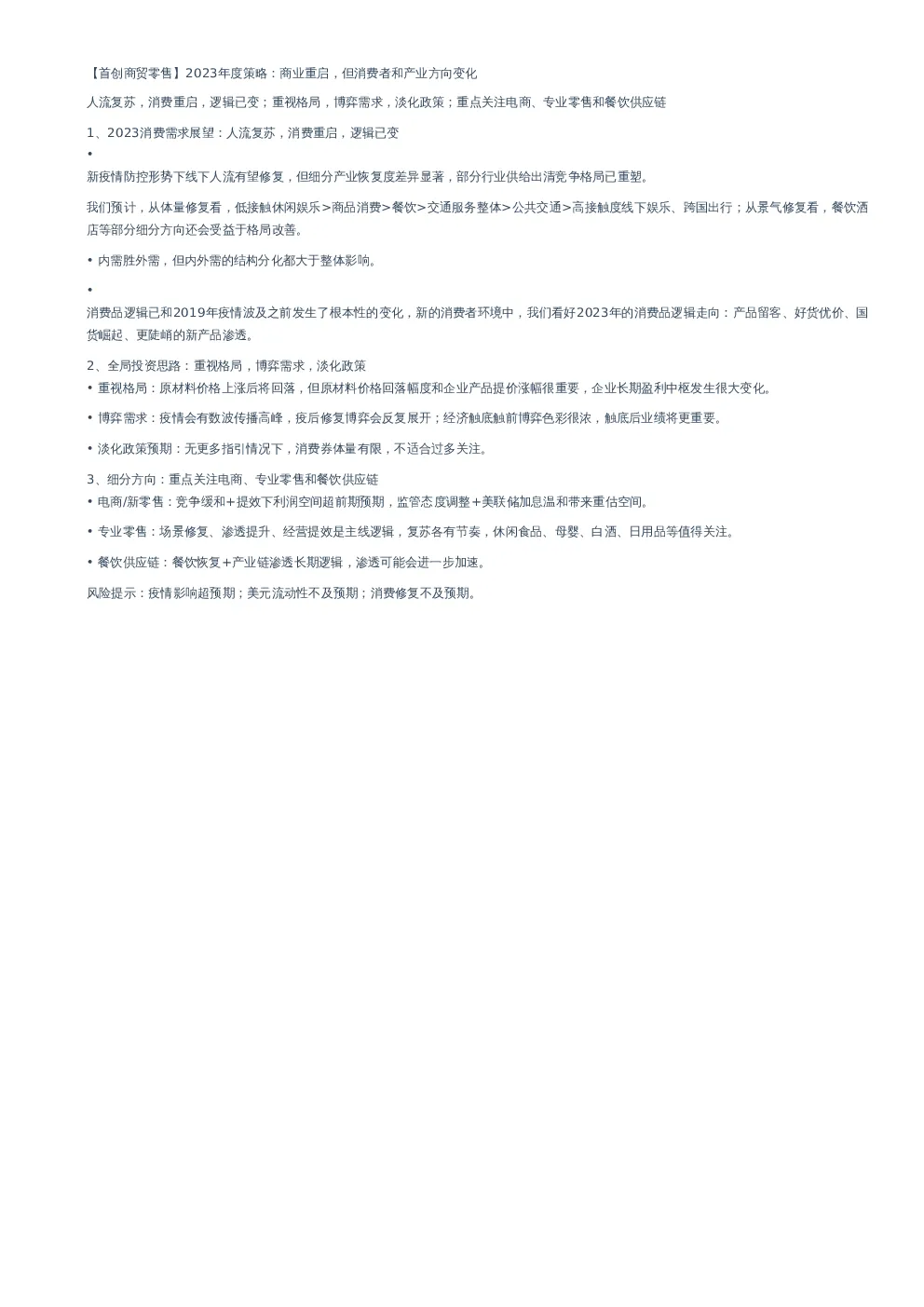 【首创商贸零售】2023年度策略：商业重启，但消费者和产业方向变化

人流复苏，消费重启，逻辑已变；重视格局，博弈需求，淡化政策；重点关注电商、专业零售和餐饮供应链

1、2023消费需求展望：人流复苏，消费重启，逻辑已变
•
新疫情防控形势下线下人流有望修复，但细分产业恢复度差异显著，部分行业供给出清竞争格局已重塑。

我们预计，从体量修复看，低接触休闲娱乐>商品消费>餐饮>交通服务整体>公共交通>高接触度线下娱乐、跨国出行；从景气修复看，餐饮酒店等部分细分方向还会受益于格局改善。

• 内需胜外需，但内外需的结构分化都大于整体影响。

•
消费品逻辑已和2019年疫情波及之前发生了根本性的变化，新的消费者环境中，我们看好2023年的消费品逻辑走向：产品留客、好货优价、国货崛起、更陡峭的新产品渗透。

2、全局投资思路：重视格局，博弈需求，淡化政策
• 重视格局：原材料价格上涨后将回落，但原材料价格回落幅度和企业产品提价涨幅很重要，企业长期盈利中枢发生很大变化。

• 博弈需求：疫情会有数波传播高峰，疫后修复博弈会反复展开；经济触底触前博弈色彩很浓，触底后业绩将更重要。

• 淡化政策预期：无更多指引情况下，消费券体量有限，不适合过多关注。

3、细分方向：重点关注电商、专业零售和餐饮供应链
• 电商/新零售：竞争缓和+提效下利润空间超前期预期，监管态度调整+美联储加息温和带来重估空间。

• 专业零售：场景修复、渗透提升、经营提效是主线逻辑，复苏各有节奏，休闲食品、母婴、白酒、日用品等值得关注。

• 餐饮供应链：餐饮恢复+产业链渗透长期逻辑，渗透可能会进一步加速。

风险提示：疫情影响超预期；美元流动性不及预期；消费修复不及预期。